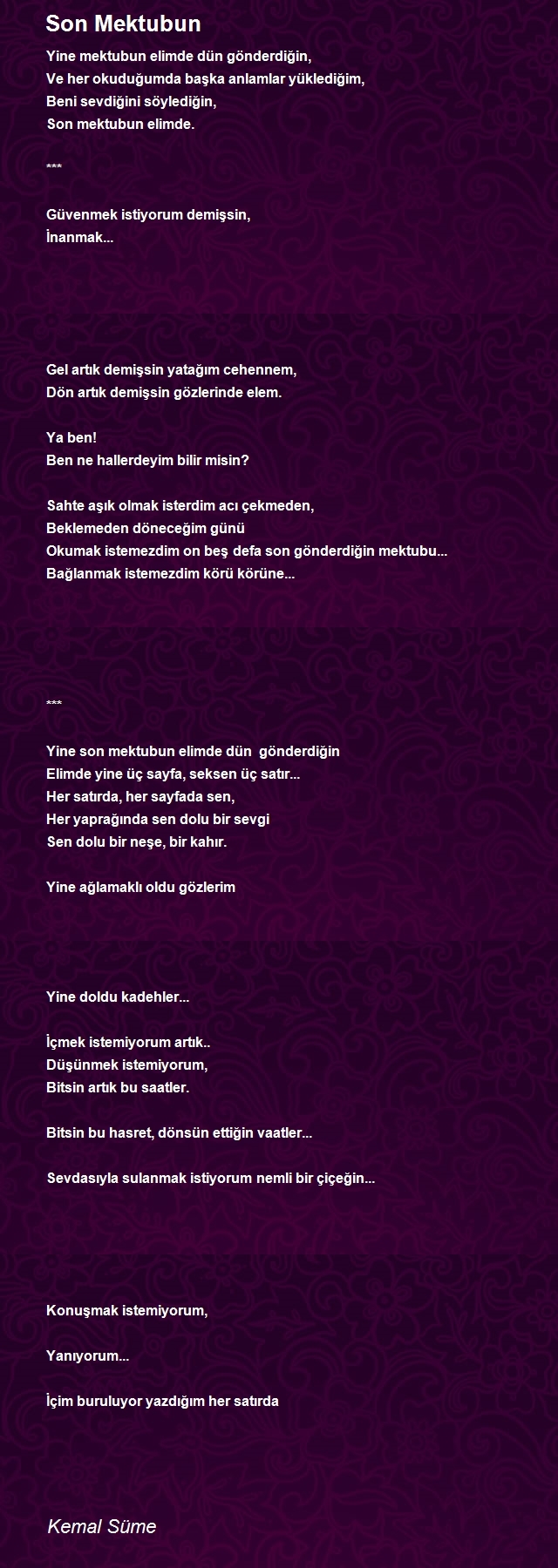 Son Mektubun

Yine mektubun elimde dün gönderdiğin,
Ve her okuduğumda başka anlamlar yüklediğim,
Beni sevdiğini söylediğin,
Son mektubun elimde.

***

Güvenmek istiyorum demişsin,
İnanmak...

Gel artık demişsin yatağım cehennem,
Dön artık demişsin gözlerinde elem.

Ya ben!
Ben ne hallerdeyim bilir misin?

Sahte aşık olmak isterdim acı çekmeden,
Beklemeden döneceğim günü
Okumak istemezdim on beş defa son gönderdiğin mektubu...
Bağlanmak istemezdim körü körüne...

***

Yine son mektubun elimde dün gönderdiğin
Elimde yine üç sayfa, seksen üç satır...
Her satırda, her sayfada sen,
Her yaprağında sen dolu bir sevgi
Sen dolu bir neşe, bir kahır.

Yine ağlamaklı oldu gözlerim

Yine doldu kadehler...

İçmek istemiyorum artık..
Düşünmek istemiyorum,
Bitsin artık bu saatler.

Bitsin bu hasret, dönsün ettiğin vaatler...

Sevdasıyla sulanmak istiyorum nemli bir çiçeğin...

Konuşmak istemiyorum,

Yanıyorum...

İçim buruluyor yazdığım her satırda

Kemal Süme